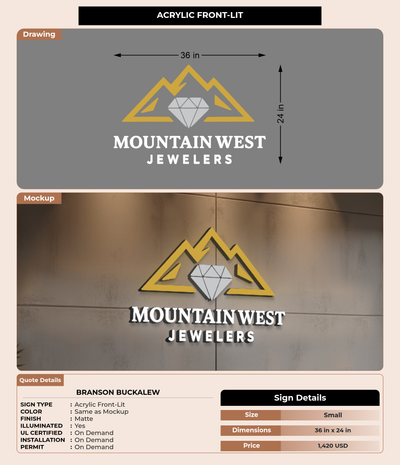 ACRYLIC FRONT-LIT

Drawing

36 in

24 in

MOUNTAIN WEST
JEWELERS

Mockup

MOUNTAIN WEST
JEWELERS

Quote Details

BRANSON BUCKALEW

SIGN TYPE : Acrylic Front-Lit
COLOR : Same as Mockup
FINISH : Matte
ILLUMINATED : Yes
UL CERTIFIED : On Demand
INSTALLATION : On Demand
PERMIT : On Demand

Sign Details

Size Small
Dimensions 36 in x 24 in
Price 1,420 USD